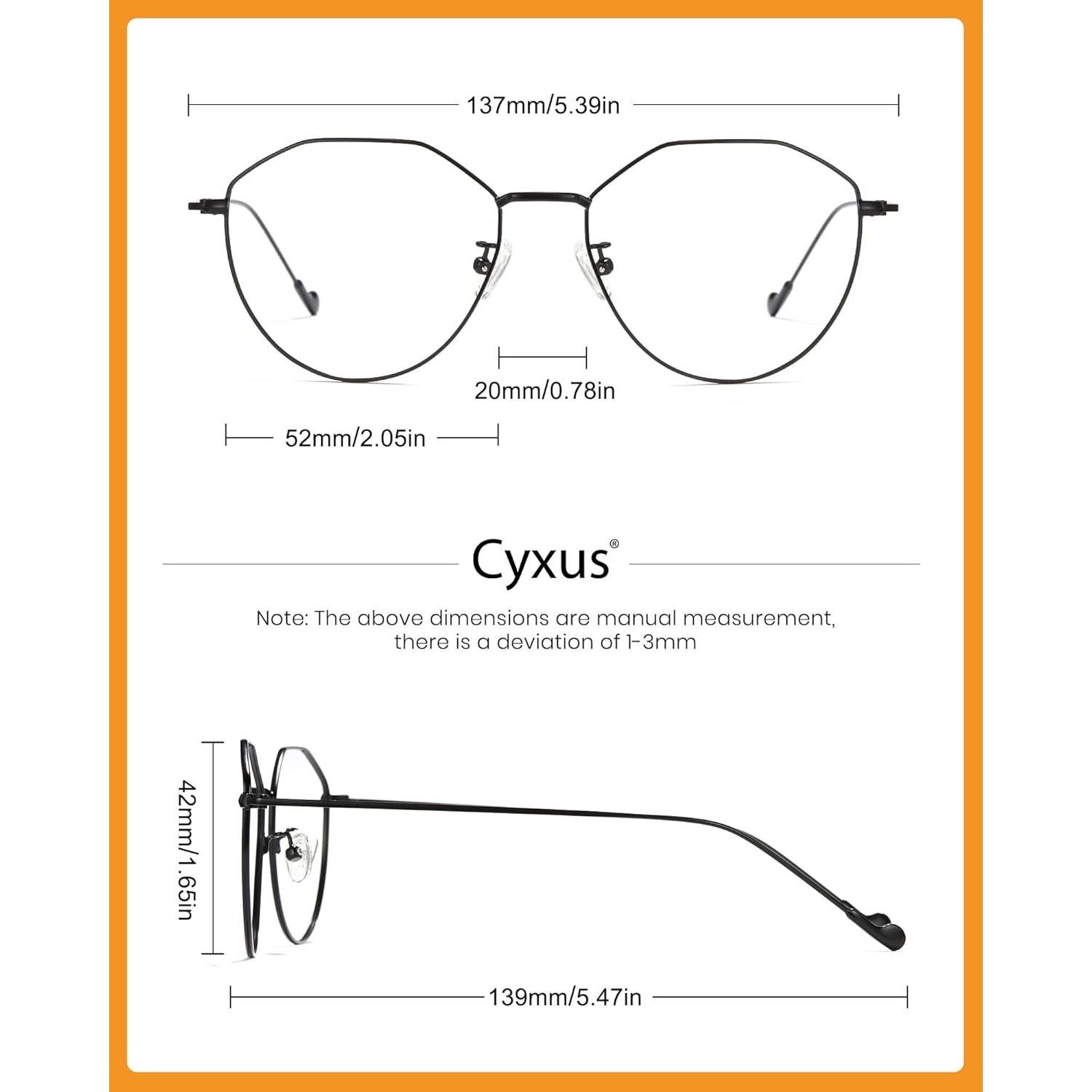 137mm/5.39in

20mm/0.78in

52mm/2.05in

Cyxus®

Note: The above dimensions are manual measurement, there is a deviation of 1-3mm

42mm/1.65in

139mm/5.47in